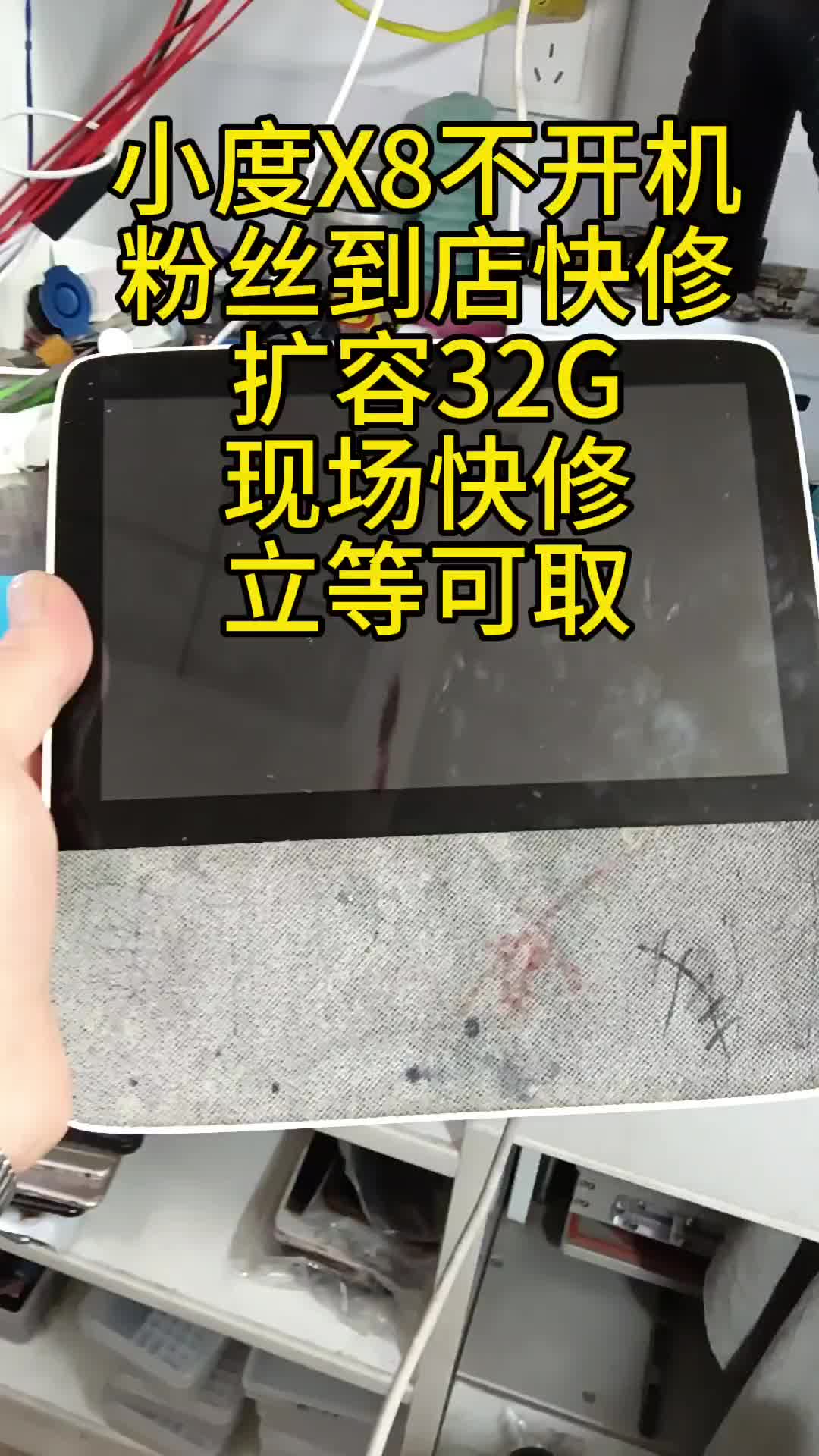 小度X8不开机
粉丝到店快修
扩容32G
现场快修
立等可取